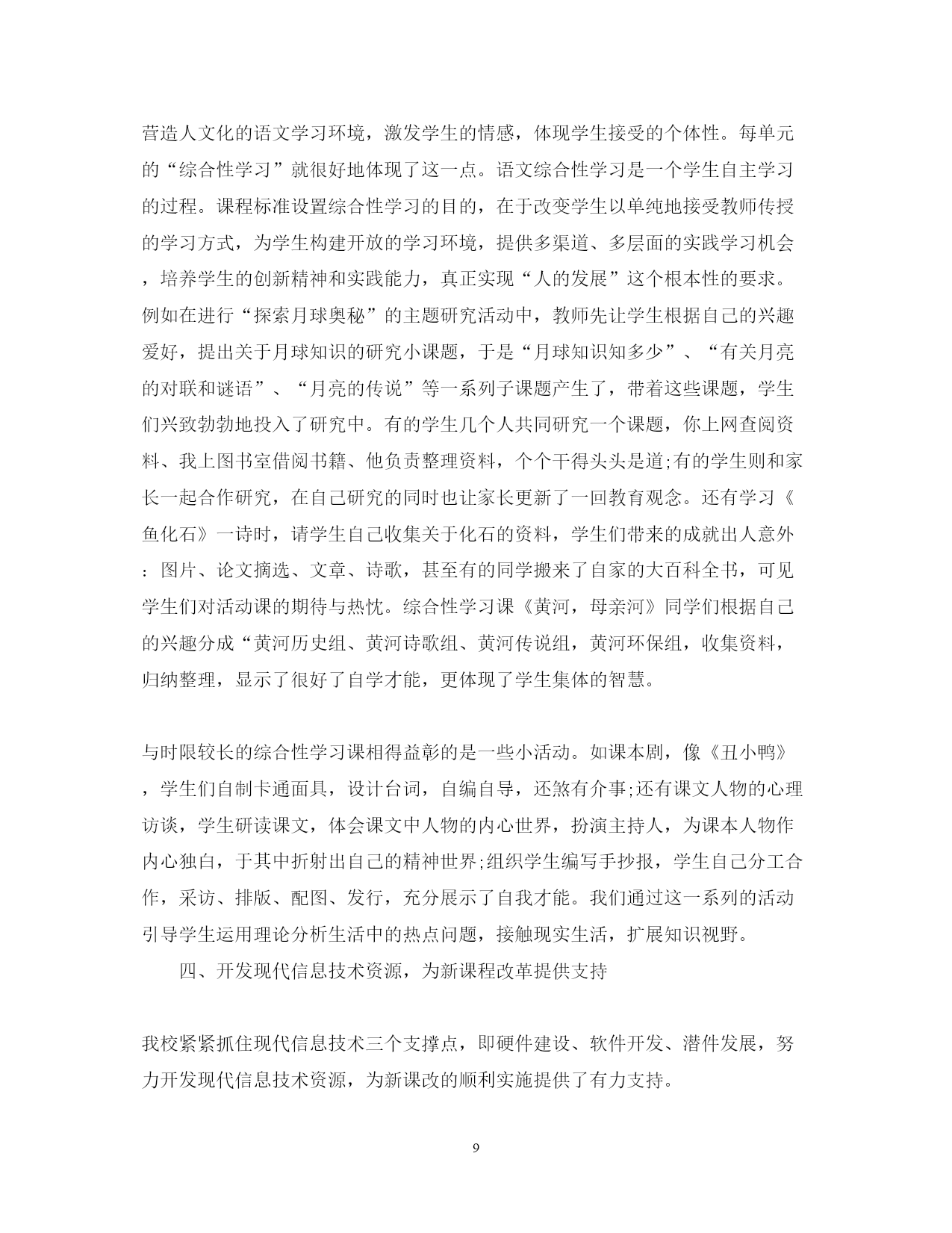 营造人文化的语文学习环境，激发学生的情感，体现学生接受的个体性。每单元的“综合性学习”就很好地体现了这一点。语文综合性学习是一个学生自主学习的过程。课程标准设置综合性学习的目的，在于改变学生以单纯地接受教师传授的学习方式，为学生构建开放的学习环境，提供多渠道、多层面的实践学习机会，培养学生的创新精神和实践能力，真正实现“人的发展”这个根本性的要求。例如在进行“探索月球奥秘”的主题研究活动中，教师先让学生根据自己的兴趣爱好，提出关于月球知识的研究小课题，于是“月球知识知多少”、“有关月亮的对联和谜语”、“月亮的传说”等一系列子课题产生了，带着这些课题，学生们兴致勃勃地投入了研究中。有的学生几个人共同研究一个课题，你上网查阅资料、我上图书室借阅书籍、他负责整理资料，个个干得头头是道;有的学生则和家长一起合作研究，在自己研究的同时也让家长更新了一回教育观念。还有学习《鱼化石》一诗时，请学生自己收集关于化石的资料，学生们带来的成就出人意外：图片、论文摘选、文章、诗歌，甚至有的同学搬来了自家的大百科全书，可见学生们对活动课的期待与热忱。综合性学习课《黄河，母亲河》同学们根据自己的兴趣分成“黄河历史组、黄河诗歌组、黄河传说组，黄河环保组，收集资料，归纳整理，显示了很好了自学才能，更体现了学生集体的智慧。

与时限较长的综合性学习课相得益彰的是一些小活动。如课本剧，像《丑小鸭》，学生们自制卡通面具，设计台词，自编自导，还煞有介事;还有课文人物的心理访谈，学生研读课文，体会课文中人物的内心世界，扮演主持人，为课本人物作内心独白，于其中折射出自己的精神世界;组织学生编写手抄报，学生自己分工合作，采访、排版、配图、发行，充分展示了自我才能。我们通过这一系列的活动引导学生运用理论分析生活中的热点问题，接触现实生活，扩展知识视野。

四、开发现代信息技术资源，为新课程改革提供支持

我校紧紧抓住现代信息技术三个支撑点，即硬件建设、软件开发、潜件发展，努力开发现代信息技术资源，为新课改的顺利实施提供了有力支持。

9